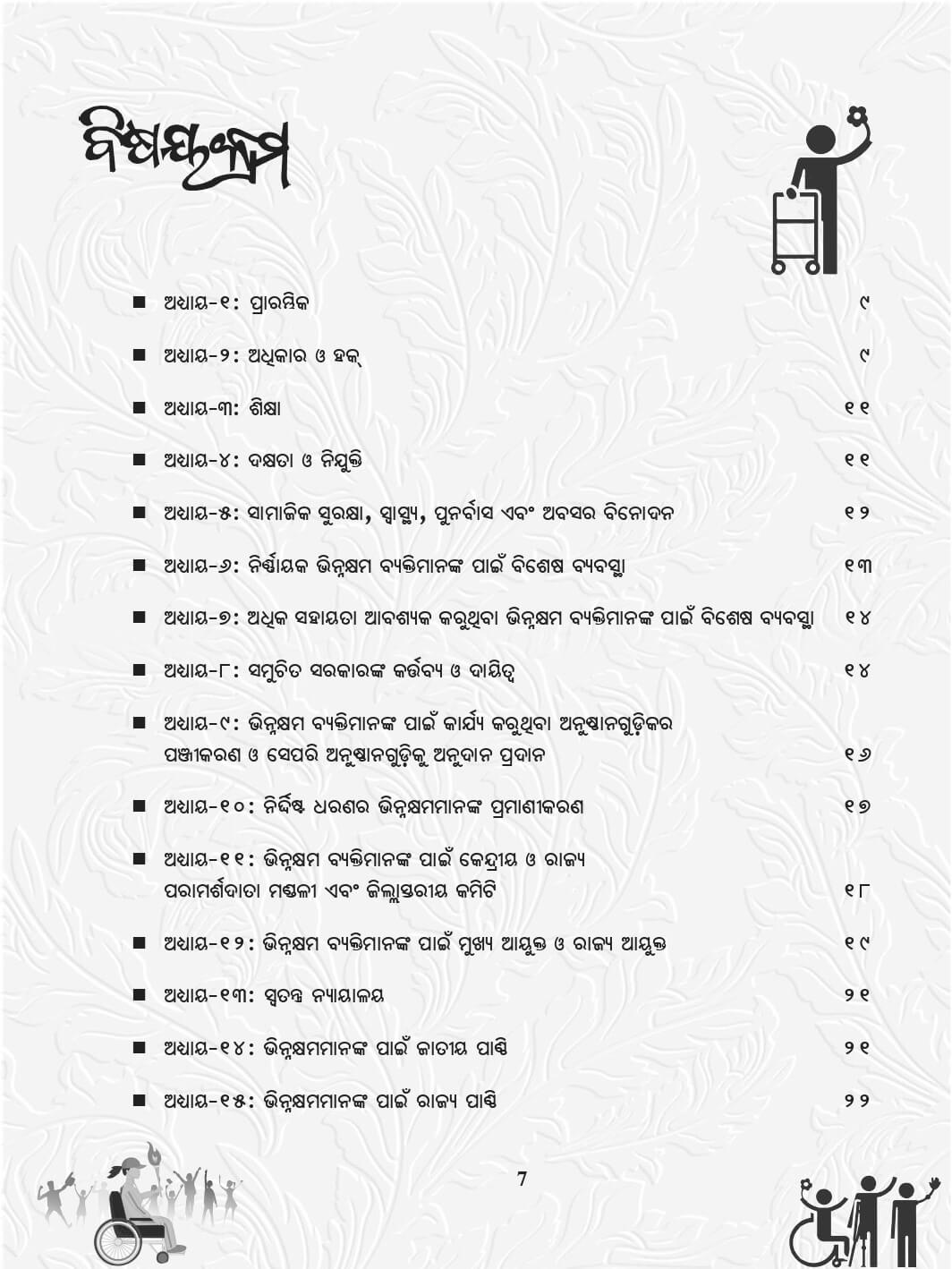 ବିଷୟକ୍ରମ

■ ଅଧ୍ୟାୟ-୧: ପ୍ରାରମ୍ଭିକ ୯

■ ଅଧ୍ୟାୟ-୨: ଅଧିକାର ଓ ହକ୍ ୯

■ ଅଧ୍ୟାୟ-୩: ଶିକ୍ଷା ୧୧

■ ଅଧ୍ୟାୟ-୪: ଦକ୍ଷତା ଓ ନିଯୁକ୍ତି ୧୧

■ ଅଧ୍ୟାୟ-୫: ସାମାଜିକ ସୁରକ୍ଷା, ସ୍ୱାସ୍ଥ୍ୟ, ପୁନର୍ବାସ ଏବଂ ଅବସର ବିନୋଦନ ୧୨

■ ଅଧ୍ୟାୟ-୬: ନିର୍ଣ୍ଣାୟକ ଭିନ୍ନକ୍ଷମ ବ୍ୟକ୍ତିମାନଙ୍କ ପାଇଁ ବିଶେଷ ବ୍ୟବସ୍ଥା ୧୩

■ ଅଧ୍ୟାୟ-୭: ଅଧିକ ସହାୟତା ଆବଶ୍ୟକ କରୁଥିବା ଭିନ୍ନକ୍ଷମ ବ୍ୟକ୍ତିମାନଙ୍କ ପାଇଁ ବିଶେଷ ବ୍ୟବସ୍ଥା ୧୪

■ ଅଧ୍ୟାୟ-୮: ସମୁଚିତ ସରକାରଙ୍କ କର୍ତ୍ତବ୍ୟ ଓ ଦାୟିତ୍ୱ ୧୪

■ ଅଧ୍ୟାୟ-୯: ଭିନ୍ନକ୍ଷମ ବ୍ୟକ୍ତିମାନଙ୍କ ପାଇଁ କାର୍ଯ୍ୟ କରୁଥିବା ଅନୁଷ୍ଠାନଗୁଡ଼ିକର ପଞ୍ଜୀକରଣ ଓ ସେପରି ଅନୁଷ୍ଠାନଗୁଡ଼ିକୁ ଅନୁଦାନ ପ୍ରଦାନ ୧୬

■ ଅଧ୍ୟାୟ-୧୦: ନିର୍ଦ୍ଦିଷ୍ଟ ଧରଣର ଭିନ୍ନକ୍ଷମମାନଙ୍କ ପ୍ରମାଣୀକରଣ ୧୭

■ ଅଧ୍ୟାୟ-୧୧: ଭିନ୍ନକ୍ଷମ ବ୍ୟକ୍ତିମାନଙ୍କ ପାଇଁ କେନ୍ଦ୍ରୀୟ ଓ ରାଜ୍ୟ ପରାମର୍ଶଦାତା ମଣ୍ଡଳୀ ଏବଂ ଜିଲ୍ଲାସ୍ତରୀୟ କମିଟି ୧୮

■ ଅଧ୍ୟାୟ-୧୨: ଭିନ୍ନକ୍ଷମ ବ୍ୟକ୍ତିମାନଙ୍କ ପାଇଁ ମୁଖ୍ୟ ଆୟୁକ୍ତ ଓ ରାଜ୍ୟ ଆୟୁକ୍ତ ୧୯

■ ଅଧ୍ୟାୟ-୧୩: ସ୍ୱତନ୍ତ୍ର ନ୍ୟାୟାଳୟ ୨୧

■ ଅଧ୍ୟାୟ-୧୪: ଭିନ୍ନକ୍ଷମମାନଙ୍କ ପାଇଁ ଜାତୀୟ ପାଣ୍ଠି ୨୧

■ ଅଧ୍ୟାୟ-୧୫: ଭିନ୍ନକ୍ଷମମାନଙ୍କ ପାଇଁ ରାଜ୍ୟ ପାଣ୍ଠି ୨୨

7